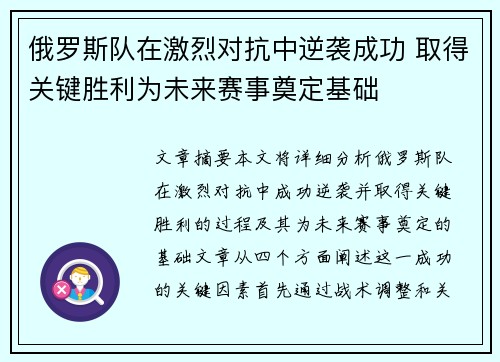 俄罗斯队在激烈对抗中逆袭成功 取得关键胜利为未来赛事奠定基础

文章摘要本文将详细分析俄罗斯队在激烈对抗中成功逆袭并取得关键胜利的过程及其为未来赛事奠定的基础文章从四个方面阐述这一成功的关键因素首先通过战术调整和关